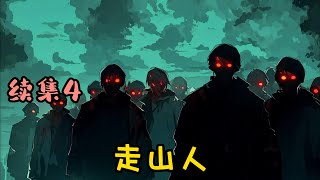 续集4

走山人